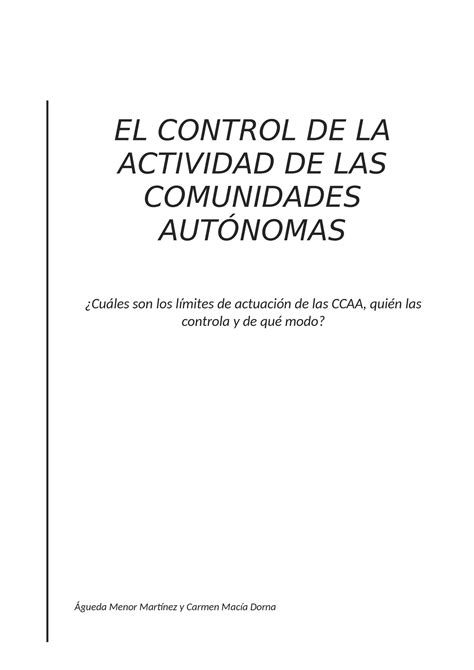 EL CONTROL DE LA ACTIVIDAD DE LAS COMUNIDADES AUTÓNOMAS

¿Cuáles son los límites de actuación de las CCAA, quién las controla y de qué modo?

Águeda Menor Martínez y Carmen Macía Dorna